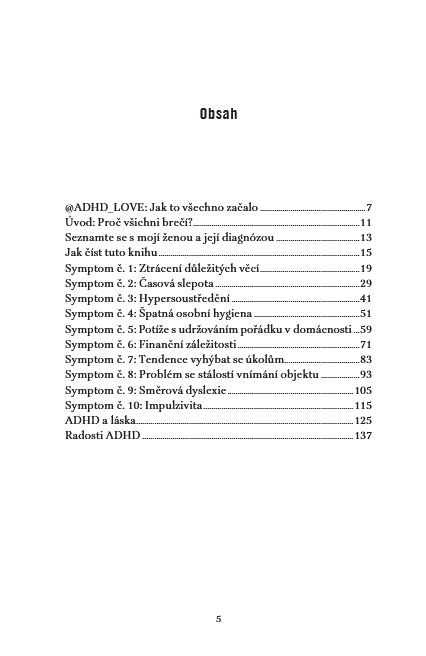 Obsah

@ADHD_LOVE: Jak to všechno začalo 7
Úvod: Proč všichni brečí? 11
Seznamte se s mojí ženou a její diagnózou 13
Jak číst tuto knihu 15
Symptom č. 1: Ztrácení důležitých věcí 19
Symptom č. 2: Časová slepota 29
Symptom č. 3: Hypersoustředění 41
Symptom č. 4: Špatná osobní hygiena 51
Symptom č. 5: Potíže s udržováním pořádku v domácnosti 59
Symptom č. 6: Finanční záležitosti 71
Symptom č. 7: Tendence vyhýbat se úkolům 83
Symptom č. 8: Problém se stálostí vnímání objektu 93
Symptom č. 9: Směrová dyslexie 105
Symptom č. 10: Impulzivita 115
ADHD a láska 125
Radosti ADHD 137

5